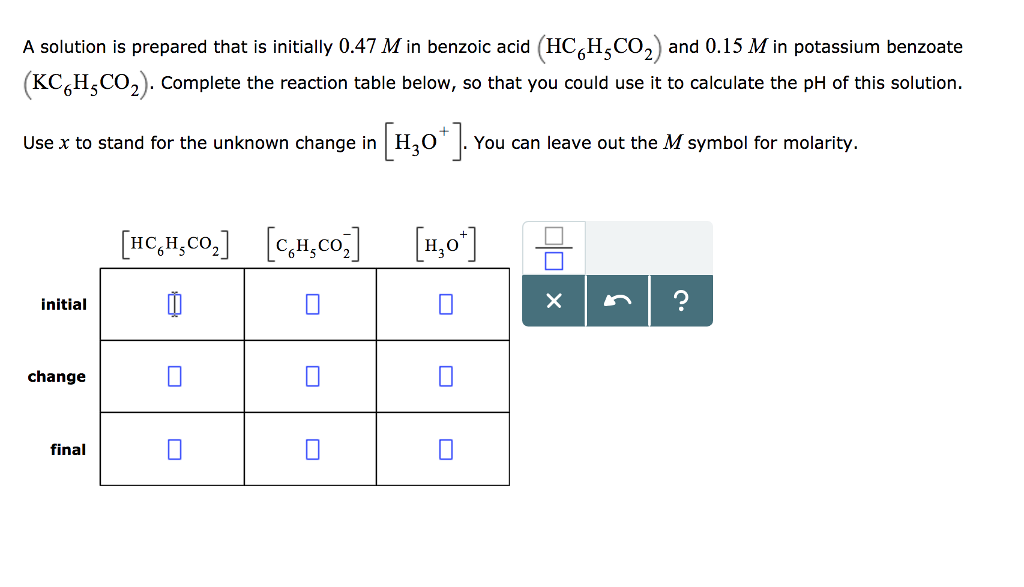 A solution is prepared that is initially $0.47\ M$ in benzoic acid $(HC_6H_5CO_2)$ and $0.15\ M$ in potassium benzoate $(KC_6H_5CO_2)$. Complete the reaction table below, so that you could use it to calculate the pH of this solution.

Use $x$ to stand for the unknown change in $[H_3O^+]$. You can leave out the $M$ symbol for molarity.

| | $[HC_6H_5CO_2]$ | $[C_6H_5CO_2^-]$ | $[H_3O^+]$ |
|---|---|---|---|
| initial | | | |
| change | | | |
| final | | | |

×

?